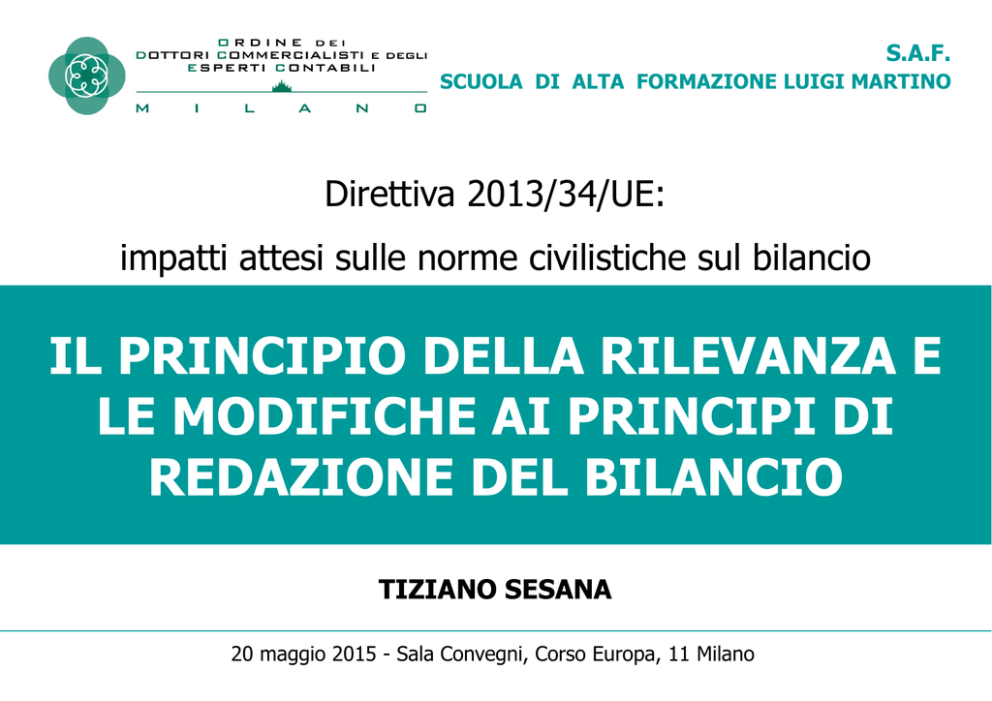 ORDINE DEI
DOTTORI COMMERCIALISTI E DEGLI
ESPERTI CONTABILI
MILANO

S.A.F.
SCUOLA DI ALTA FORMAZIONE LUIGI MARTINO

Direttiva 2013/34/UE:

impatti attesi sulle norme civilistiche sul bilancio

IL PRINCIPIO DELLA RILEVANZA E LE MODIFICHE AI PRINCIPI DI REDAZIONE DEL BILANCIO

TIZIANO SESANA

20 maggio 2015 - Sala Convegni, Corso Europa, 11 Milano